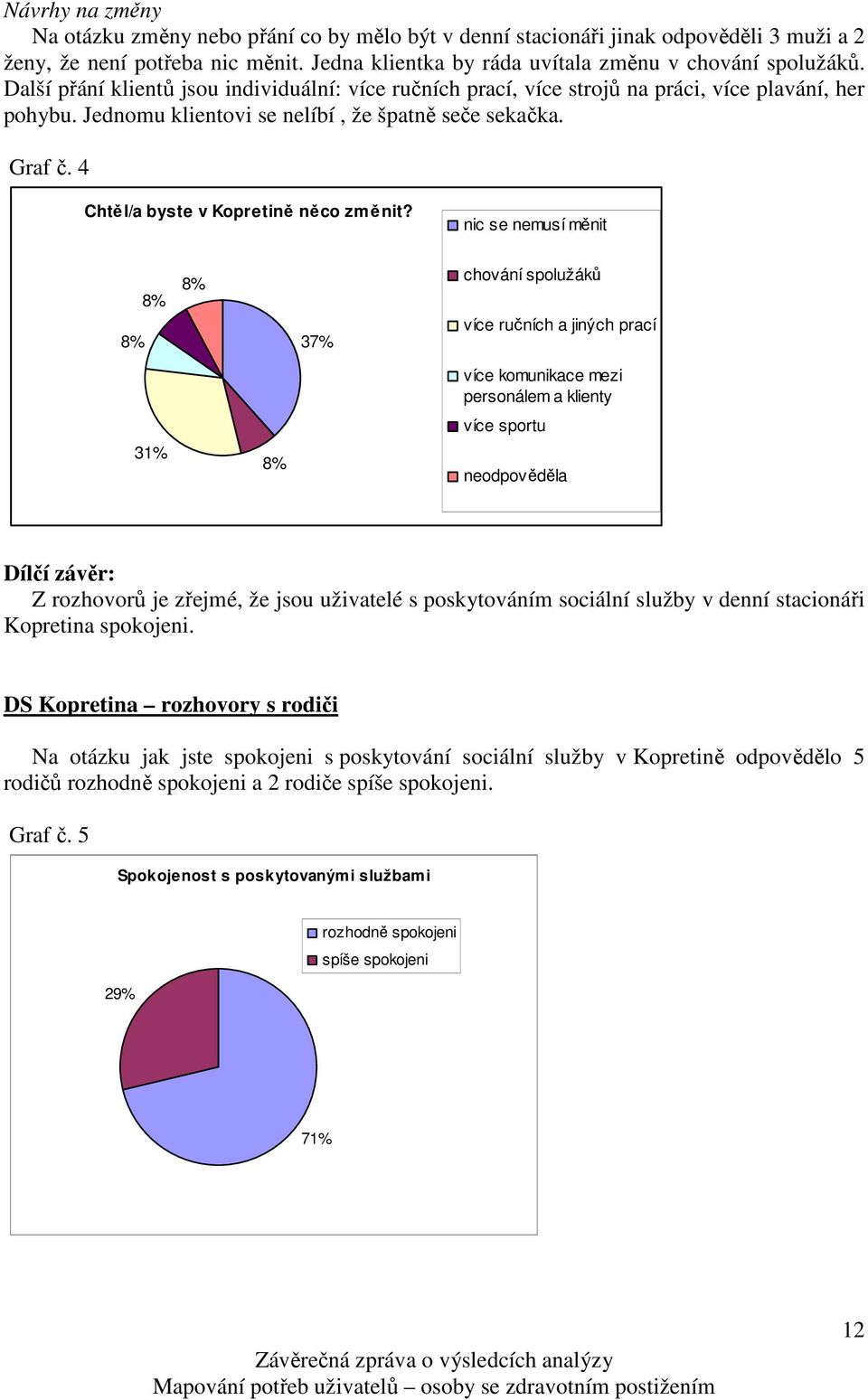 Návrhy na změny

Na otázku změny nebo přání co by mělo být v denní stacionáři jinak odpověděli 3 muži a 2 ženy, že není potřeba nic měnit. Jedna klientka by ráda uvítala změnu v chování spolužáků. Další přání klientů jsou individuální: více ručních prací, více strojů na práci, více plavání, her pohybu. Jednomu klientovi se nelíbí , že špatně seče sekačka.

Graf č. 4

Chtěl/a byste v Kopretině něco změnit?

8%
8%
8%
37%
31%
8%

nic se nemusí měnit
chování spolužáků
více ručních a jiných prací
více komunikace mezi personálem a klienty
více sportu
neodpověděla

Dílčí závěr:

Z rozhovorů je zřejmé, že jsou uživatelé s poskytováním sociální služby v denní stacionáři Kopretina spokojeni.

DS Kopretina – rozhovory s rodiči

Na otázku jak jste spokojeni s poskytování sociální služby v Kopretině odpovědělo 5 rodičů rozhodně spokojeni a 2 rodiče spíše spokojeni.

Graf č. 5

Spokojenost s poskytovanými službami

rozhodně spokojeni
spíše spokojeni

29%
71%

12

Závěrečná zpráva o výsledcích analýzy
Mapování potřeb uživatelů – osoby se zdravotním postižením